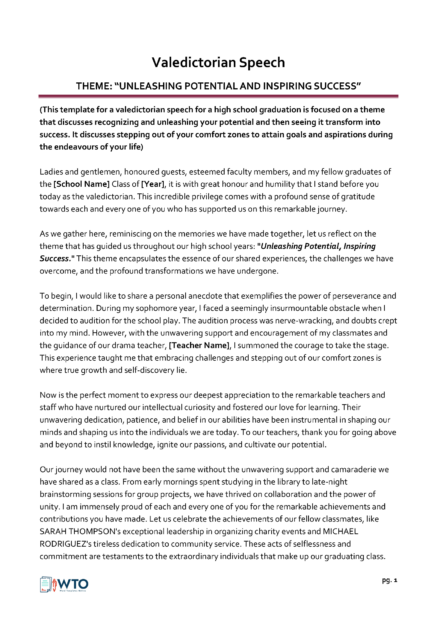 Valedictorian Speech

THEME: "UNLEASHING POTENTIAL AND INSPIRING SUCCESS"

(This template for a valedictorian speech for a high school graduation is focused on a theme that discusses recognizing and unleashing your potential and then seeing it transform into success. It discusses stepping out of your comfort zones to attain goals and aspirations during the endeavours of your life)

Ladies and gentlemen, honoured guests, esteemed faculty members, and my fellow graduates of the [School Name] Class of [Year], it is with great honour and humility that I stand before you today as the valedictorian. This incredible privilege comes with a profound sense of gratitude towards each and every one of you who has supported us on this remarkable journey.

As we gather here, reminiscing on the memories we have made together, let us reflect on the theme that has guided us throughout our high school years: "Unleashing Potential, Inspiring Success." This theme encapsulates the essence of our shared experiences, the challenges we have overcome, and the profound transformations we have undergone.

To begin, I would like to share a personal anecdote that exemplifies the power of perseverance and determination. During my sophomore year, I faced a seemingly insurmountable obstacle when I decided to audition for the school play. The audition process was nerve-wracking, and doubts crept into my mind. However, with the unwavering support and encouragement of my classmates and the guidance of our drama teacher, [Teacher Name], I summoned the courage to take the stage. This experience taught me that embracing challenges and stepping out of our comfort zones is where true growth and self-discovery lie.

Now is the perfect moment to express our deepest appreciation to the remarkable teachers and staff who have nurtured our intellectual curiosity and fostered our love for learning. Their unwavering dedication, patience, and belief in our abilities have been instrumental in shaping our minds and shaping us into the individuals we are today. To our teachers, thank you for going above and beyond to instil knowledge, ignite our passions, and cultivate our potential.

Our journey would not have been the same without the unwavering support and camaraderie we have shared as a class. From early mornings spent studying in the library to late-night brainstorming sessions for group projects, we have thrived on collaboration and the power of unity. I am immensely proud of each and every one of you for the remarkable achievements and contributions you have made. Let us celebrate the achievements of our fellow classmates, like SARAH THOMPSON's exceptional leadership in organizing charity events and MICHAEL RODRIGUEZ's tireless dedication to community service. These acts of selflessness and commitment are testaments to the extraordinary individuals that make up our graduating class.

WTO

pg. 1